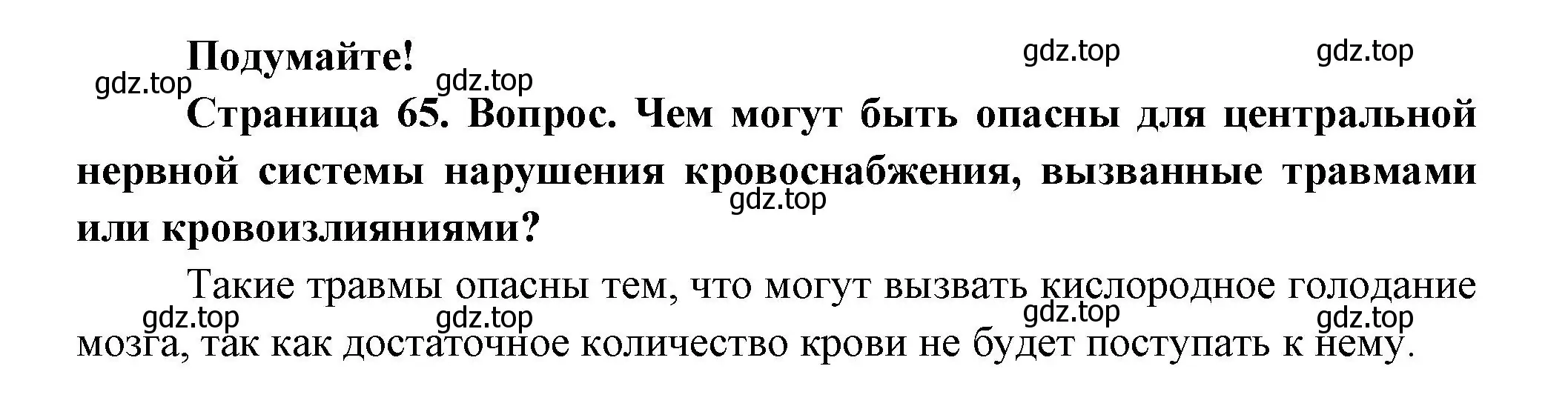 Подумайте!

gdz.top gdz.top gdz.top gdz.top

Страница 65. Вопрос. Чем могут быть опасны для центральной нервной системы нарушения кровоснабжения, вызванные травмами или кровоизлияниями?

gdz.top

Такие травмы опасны тем, что могут вызвать кислородное голодание мозга, так как достаточное количество крови не будет поступать к нему.

gdz.top gdz.top gdz.top gdz.top